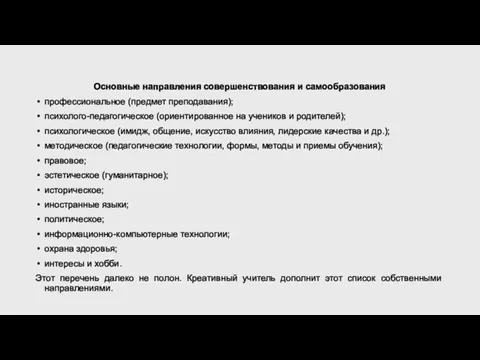 Основные направления совершенствования и самообразования

• профессиональное (предмет преподавания);
• психолого-педагогическое (ориентированное на учеников и родителей);
• психологическое (имидж, общение, искусство влияния, лидерские качества и др.);
• методическое (педагогические технологии, формы, методы и приемы обучения);
• правовое;
• эстетическое (гуманитарное);
• историческое;
• иностранные языки;
• политическое;
• информационно-компьютерные технологии;
• охрана здоровья;
• интересы и хобби.

Этот перечень далеко не полон. Креативный учитель дополнит этот список собственными направлениями.